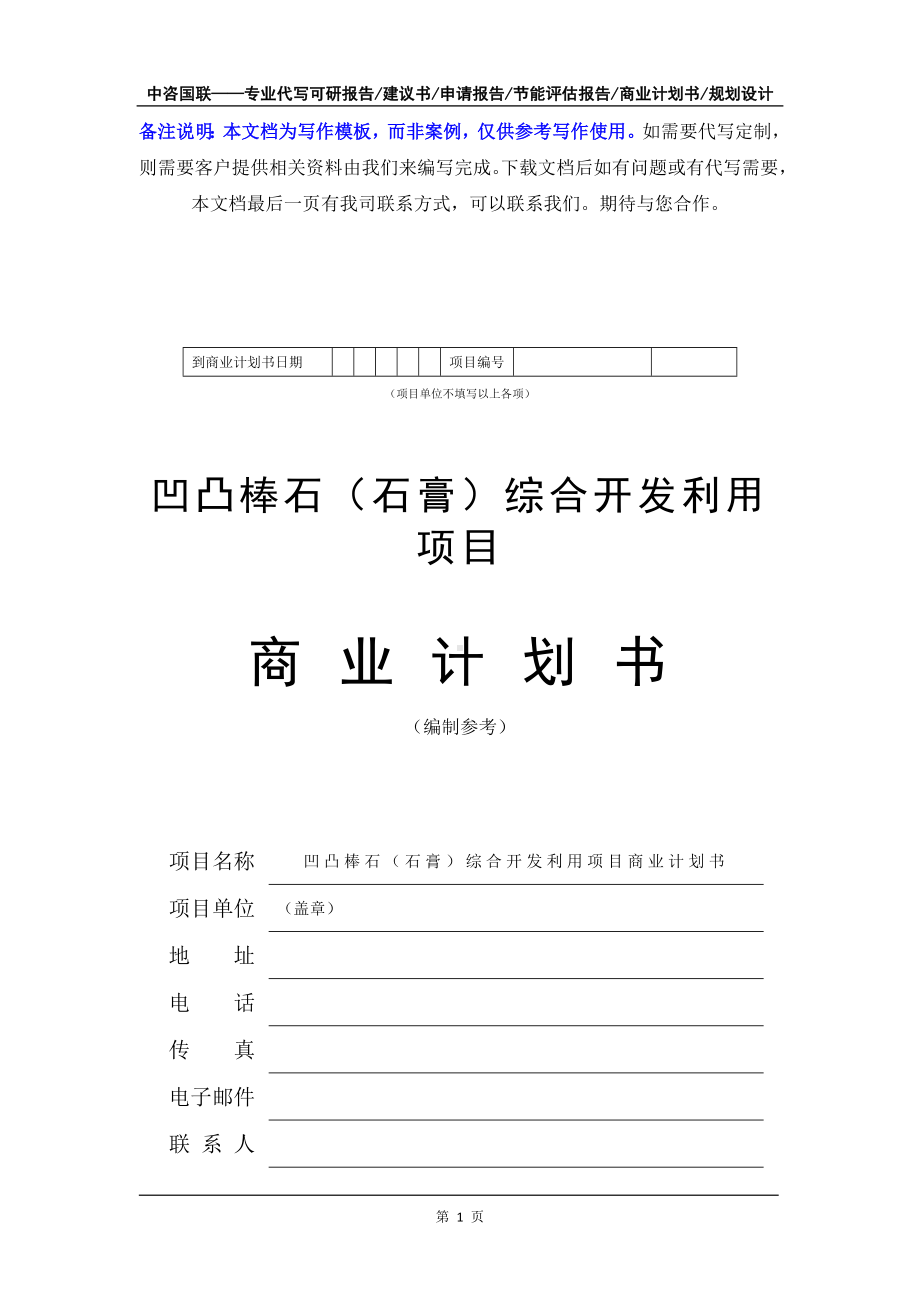 中咨国联——专业代写可研报告/建议书/申请报告/节能评估报告/商业计划书/规划设计

备注说明：本文档为写作模板，而非案例，仅供参考写作使用。如需要代写定制，则需要客户提供相关资料由我们来编写完成。下载文档后如有问题或有代写需要，本文档最后一页有我司联系方式，可以联系我们。期待与您合作。

| 到商业计划书日期 | | | | | | 项目编号 | | |
|---|---|---|---|---|---|---|---|---|

（项目单位不填写以上各项）

凹凸棒石（石膏）综合开发利用项目

商 业 计 划 书

（编制参考）

项目名称 凹凸棒石（石膏）综合开发利用项目商业计划书

项目单位 （盖章）

地 址

电 话

传 真

电子邮件

联 系 人

第 1 页